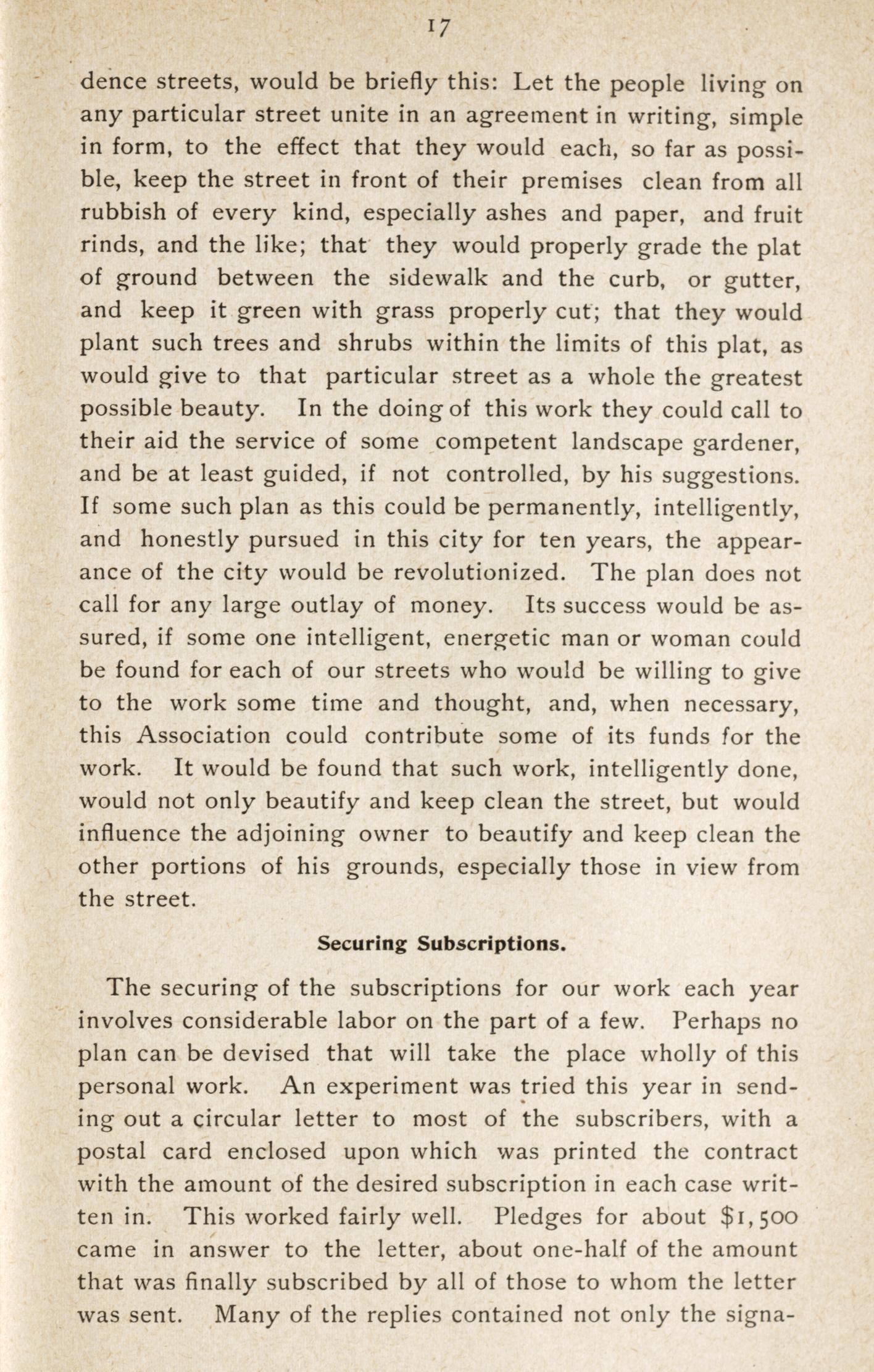 17

dence streets, would be briefly this: Let the people living on any particular street unite in an agreement in writing, simple in form, to the effect that they would each, so far as possible, keep the street in front of their premises clean from all rubbish of every kind, especially ashes and paper, and fruit rinds, and the like; that they would properly grade the plat of ground between the sidewalk and the curb, or gutter, and keep it green with grass properly cut; that they would plant such trees and shrubs within the limits of this plat, as would give to that particular street as a whole the greatest possible beauty. In the doing of this work they could call to their aid the service of some competent landscape gardener, and be at least guided, if not controlled, by his suggestions. If some such plan as this could be permanently, intelligently, and honestly pursued in this city for ten years, the appearance of the city would be revolutionized. The plan does not call for any large outlay of money. Its success would be assured, if some one intelligent, energetic man or woman could be found for each of our streets who would be willing to give to the work some time and thought, and, when necessary, this Association could contribute some of its funds for the work. It would be found that such work, intelligently done, would not only beautify and keep clean the street, but would influence the adjoining owner to beautify and keep clean the other portions of his grounds, especially those in view from the street.

Securing Subscriptions.

The securing of the subscriptions for our work each year involves considerable labor on the part of a few. Perhaps no plan can be devised that will take the place wholly of this personal work. An experiment was tried this year in sending out a circular letter to most of the subscribers, with a postal card enclosed upon which was printed the contract with the amount of the desired subscription in each case written in. This worked fairly well. Pledges for about $1,500 came in answer to the letter, about one-half of the amount that was finally subscribed by all of those to whom the letter was sent. Many of the replies contained not only the signa-